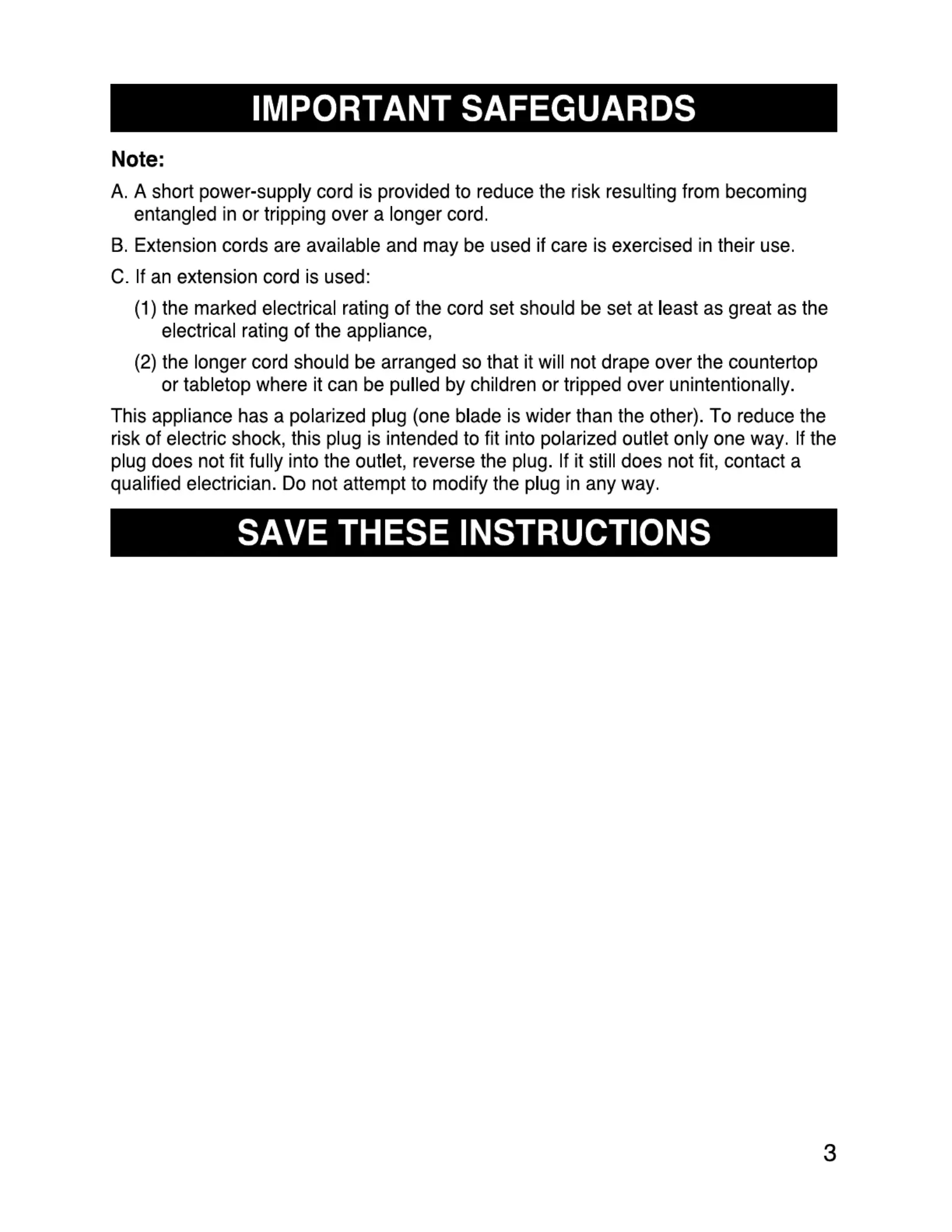 IMPORTANT SAFEGUARDS

Note:

A. A short power-supply cord is provided to reduce the risk resulting from becoming entangled in or tripping over a longer cord.

B. Extension cords are available and may be used if care is exercised in their use.

C. If an extension cord is used:

(1) the marked electrical rating of the cord set should be set at least as great as the electrical rating of the appliance,

(2) the longer cord should be arranged so that it will not drape over the countertop or tabletop where it can be pulled by children or tripped over unintentionally.

This appliance has a polarized plug (one blade is wider than the other). To reduce the risk of electric shock, this plug is intended to fit into polarized outlet only one way. If the plug does not fit fully into the outlet, reverse the plug. If it still does not fit, contact a qualified electrician. Do not attempt to modify the plug in any way.

SAVE THESE INSTRUCTIONS

3